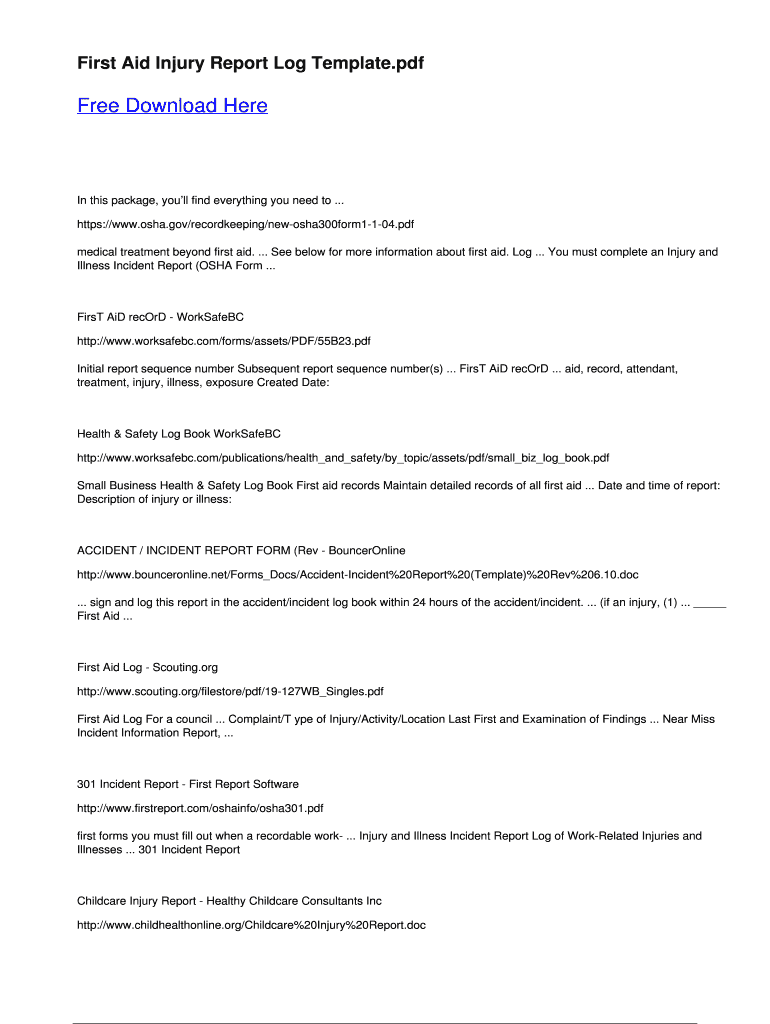 First Aid Injury Report Log Template.pdf

Free Download Here

In this package, you'll find everything you need to ...

https://www.osha.gov/recordkeeping/new-osha300form1-1-04.pdf

medical treatment beyond first aid. ... See below for more information about first aid. Log ... You must complete an Injury and Illness Incident Report (OSHA Form ...

FirsT AiD recOrD - WorkSafeBC

http://www.worksafebc.com/forms/assets/PDF/55B23.pdf

Initial report sequence number Subsequent report sequence number(s) ... FirsT AiD recOrD ... aid, record, attendant, treatment, injury, illness, exposure Created Date:

Health & Safety Log Book WorkSafeBC

http://www.worksafebc.com/publications/health_and_safety/by_topic/assets/pdf/small_biz_log_book.pdf

Small Business Health & Safety Log Book First aid records Maintain detailed records of all first aid ... Date and time of report: Description of injury or illness:

ACCIDENT / INCIDENT REPORT FORM (Rev - BouncerOnline

http://www.bounceronline.net/Forms_Docs/Accident-Incident%20Report%20(Template)%20Rev%206.10.doc

... sign and log this report in the accident/incident log book within 24 hours of the accident/incident. ... (if an injury, (1) ... _____ First Aid ...

First Aid Log - Scouting.org

http://www.scouting.org/filestore/pdf/19-127WB_Singles.pdf

First Aid Log For a council ... Complaint/T ype of Injury/Activity/Location Last First and Examination of Findings ... Near Miss Incident Information Report, ...

301 Incident Report - First Report Software

http://www.firstreport.com/oshainfo/osha301.pdf

first forms you must fill out when a recordable work- ... Injury and Illness Incident Report Log of Work-Related Injuries and Illnesses ... 301 Incident Report

Childcare Injury Report - Healthy Childcare Consultants Inc

http://www.childhealthonline.org/Childcare%20Injury%20Report.doc